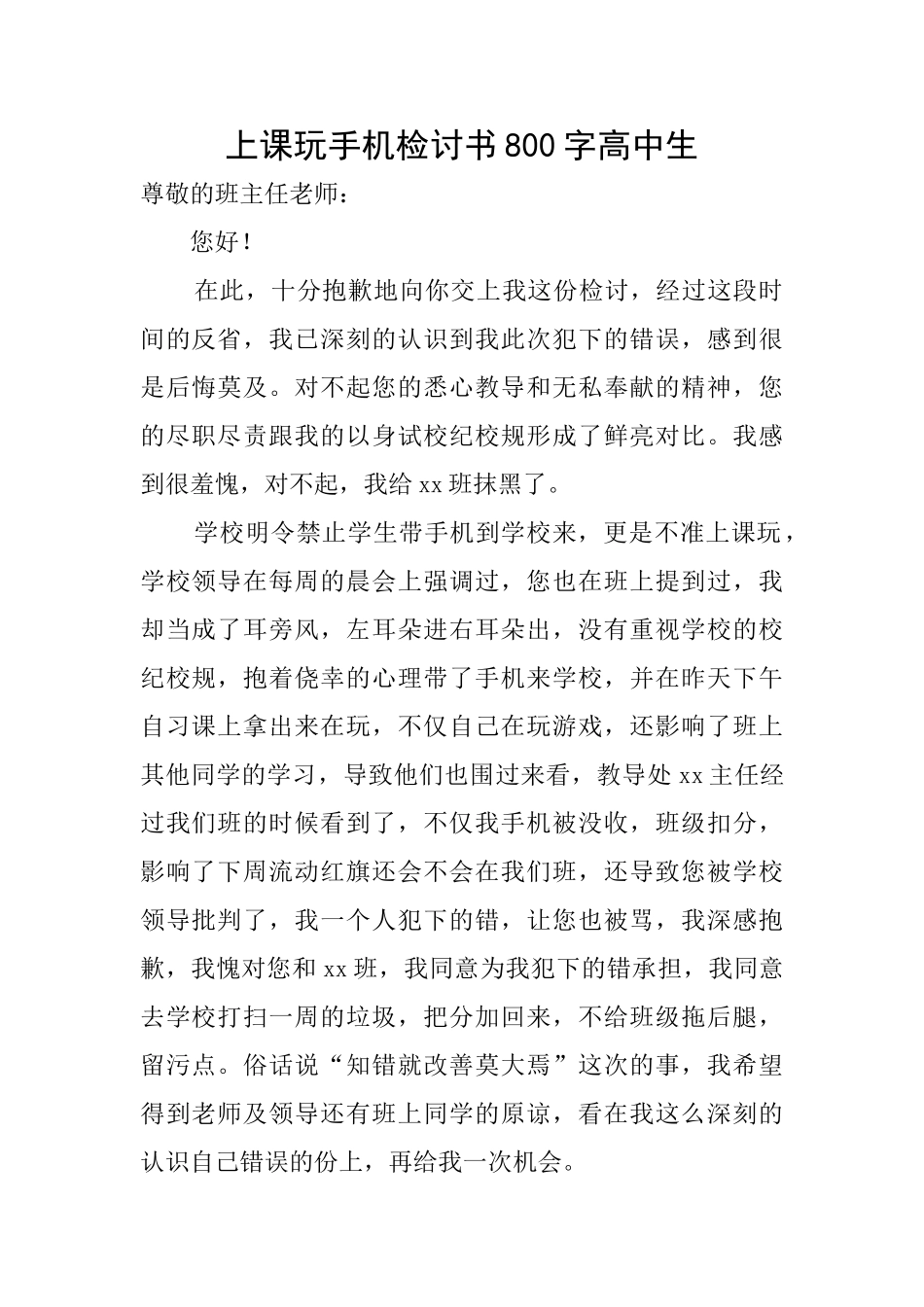 上课玩手机检讨书800字高中生

尊敬的班主任老师：

您好！

在此，十分抱歉地向你交上我这份检讨，经过这段时间的反省，我已深刻的认识到我此次犯下的错误，感到很是后悔莫及。对不起您的悉心教导和无私奉献的精神，您的尽职尽责跟我的以身试校纪校规形成了鲜亮对比。我感到很羞愧，对不起，我给xx班抹黑了。

学校明令禁止学生带手机到学校来，更是不准上课玩，学校领导在每周的晨会上强调过，您也在班上提到过，我却当成了耳旁风，左耳朵进右耳朵出，没有重视学校的校纪校规，抱着侥幸的心理带了手机来学校，并在昨天下午自习课上拿出来在玩，不仅自己在玩游戏，还影响了班上其他同学的学习，导致他们也围过来看，教导处xx主任经过我们班的时候看到了，不仅我手机被没收，班级扣分，影响了下周流动红旗还会不会在我们班，还导致您被学校领导批判了，我一个人犯下的错，让您也被骂，我深感抱歉，我愧对您和xx班，我同意为我犯下的错承担，我同意去学校打扫一周的垃圾，把分加回来，不给班级拖后腿，留污点。俗话说“知错就改善莫大焉”这次的事，我希望得到老师及领导还有班上同学的原谅，看在我这么深刻的认识自己错误的份上，再给我一次机会。